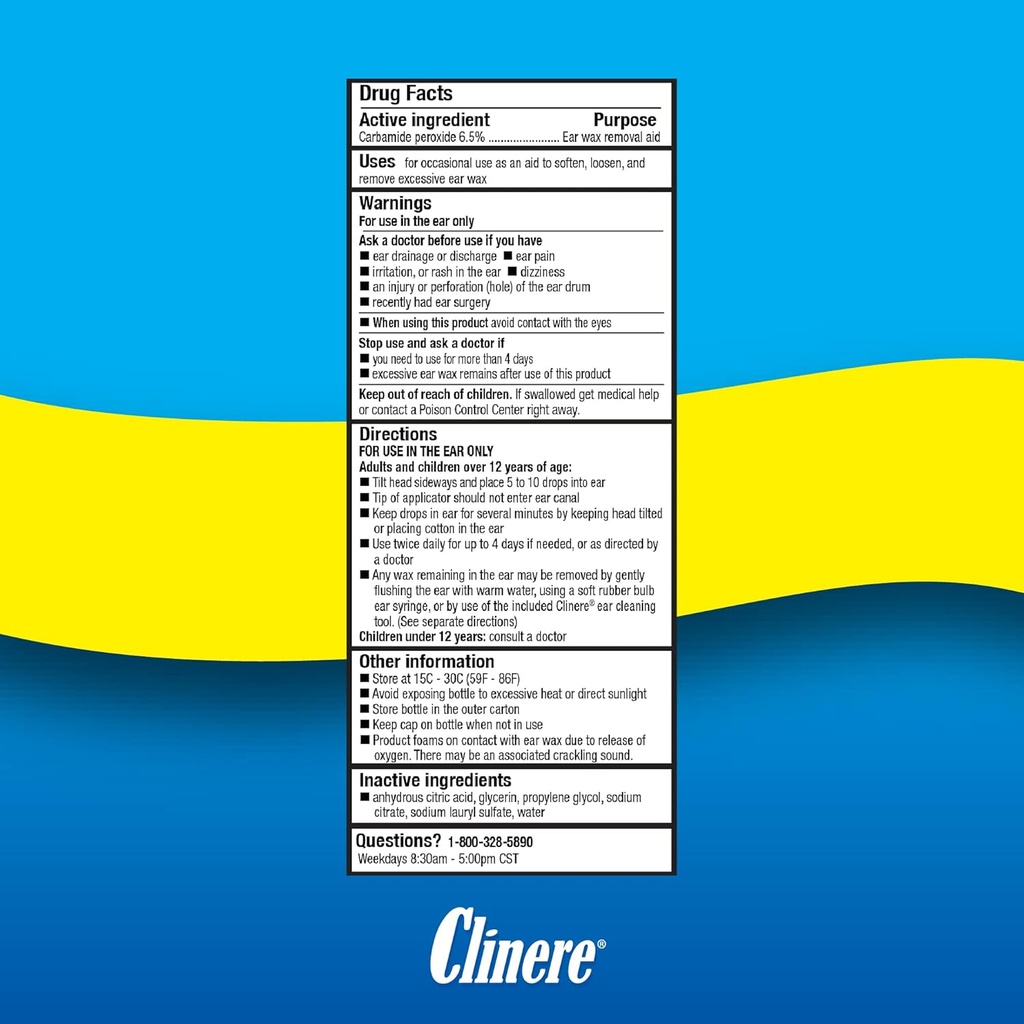 Drug Facts

Active ingredient Purpose
Carbamide peroxide 6.5% ...................... Ear wax removal aid

Uses for occasional use as an aid to soften, loosen, and remove excessive ear wax

Warnings
For use in the ear only

Ask a doctor before use if you have
■ ear drainage or discharge ■ ear pain
■ irritation, or rash in the ear ■ dizziness
■ an injury or perforation (hole) of the ear drum
■ recently had ear surgery

■ When using this product avoid contact with the eyes

Stop use and ask a doctor if
■ you need to use for more than 4 days
■ excessive ear wax remains after use of this product

Keep out of reach of children. If swallowed get medical help or contact a Poison Control Center right away.

Directions
FOR USE IN THE EAR ONLY
Adults and children over 12 years of age:
■ Tilt head sideways and place 5 to 10 drops into ear
■ Tip of applicator should not enter ear canal
■ Keep drops in ear for several minutes by keeping head tilted or placing cotton in the ear
■ Use twice daily for up to 4 days if needed, or as directed by a doctor
■ Any wax remaining in the ear may be removed by gently flushing the ear with warm water, using a soft rubber bulb ear syringe, or by use of the included Clinere® ear cleaning tool. (See separate directions)
Children under 12 years: consult a doctor

Other information
■ Store at 15C - 30C (59F - 86F)
■ Avoid exposing bottle to excessive heat or direct sunlight
■ Store bottle in the outer carton
■ Keep cap on bottle when not in use
■ Product foams on contact with ear wax due to release of oxygen. There may be an associated crackling sound.

Inactive ingredients
■ anhydrous citric acid, glycerin, propylene glycol, sodium citrate, sodium lauryl sulfate, water

Questions? 1-800-328-5890
Weekdays 8:30am - 5:00pm CST

Clinere®